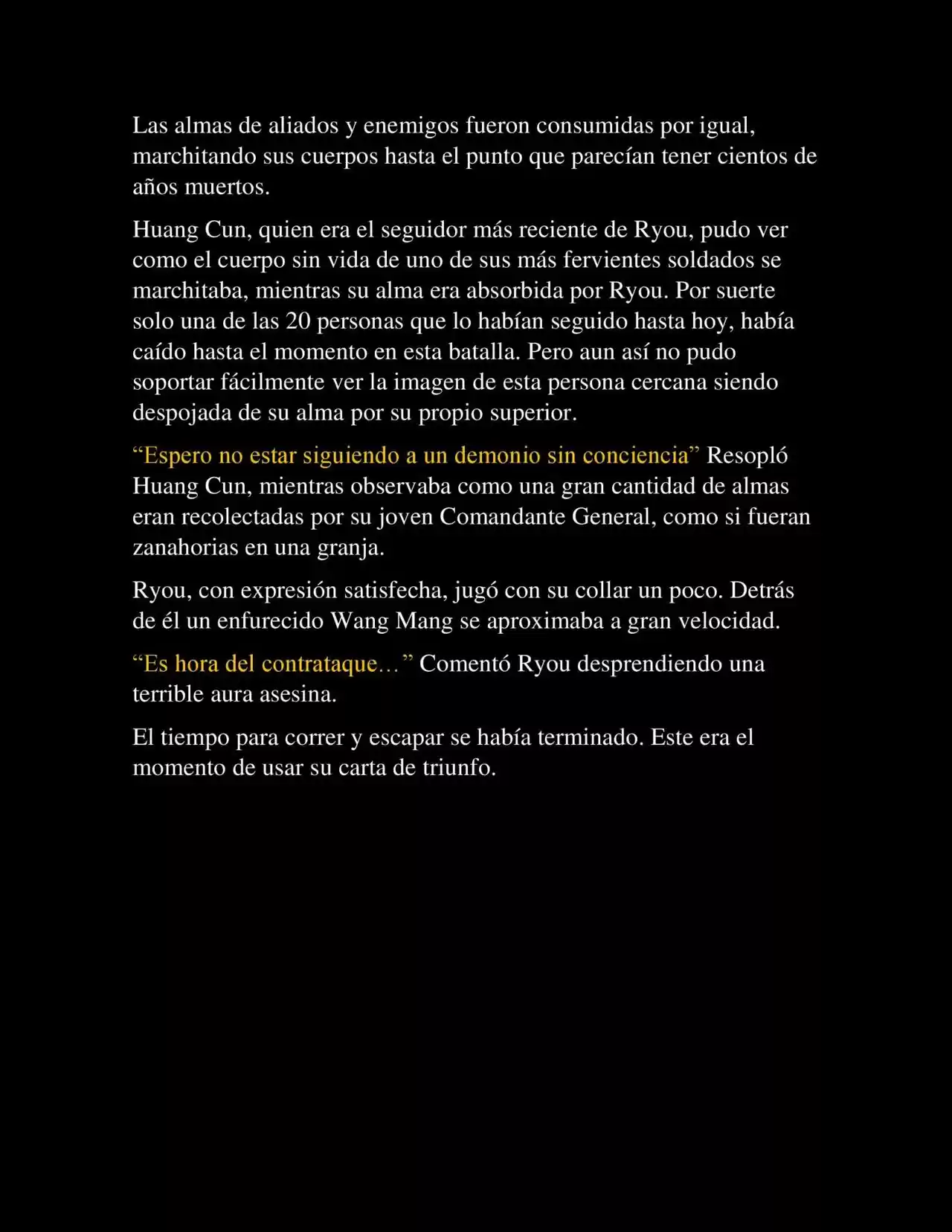 Las almas de aliados y enemigos fueron consumidas por igual, marchitando sus cuerpos hasta el punto que parecían tener cientos de años muertos.

Huang Cun, quien era el seguidor más reciente de Ryou, pudo ver como el cuerpo sin vida de uno de sus más fervientes soldados se marchitaba, mientras su alma era absorbida por Ryou. Por suerte solo una de las 20 personas que lo habían seguido hasta hoy, había caído hasta el momento en esta batalla. Pero aun así no pudo soportar fácilmente ver la imagen de esta persona cercana siendo despojada de su alma por su propio superior.

“Espero no estar siguiendo a un demonio sin conciencia” Resopló Huang Cun, mientras observaba como una gran cantidad de almas eran recolectadas por su joven Comandante General, como si fueran zanahorias en una granja.

Ryou, con expresión satisfecha, jugó con su collar un poco. Detrás de él un enfurecido Wang Mang se aproximaba a gran velocidad.

“Es hora del contrataque…” Comentó Ryou desprendiendo una terrible aura asesina.

El tiempo para correr y escapar se había terminado. Este era el momento de usar su carta de triunfo.